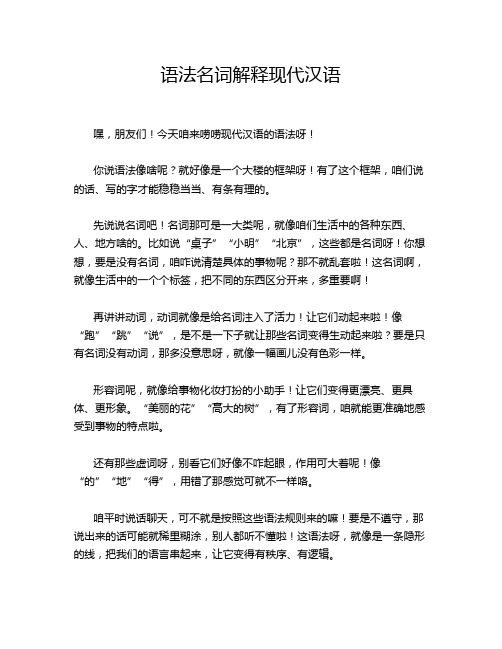 语法名词解释现代汉语

嘿，朋友们！今天咱来唠唠现代汉语的语法呀！

你说语法像啥呢？就好像是一个大楼的框架呀！有了这个框架，咱们说的话、写的字才能稳稳当当、有条有理的。

先说说名词吧！名词那可是一大类呢，就像咱们生活中的各种东西、人、地方啥的。比如说“桌子”“小明”“北京”，这些都是名词呀！你想想，要是没有名词，咱咋说清楚具体的事物呢？那不就乱套啦！这名词啊，就像生活中的一个个标签，把不同的东西区分开来，多重要啊！

再讲讲动词，动词就像是给名词注入了活力！让它们动起来啦！像“跑”“跳”“说”，是不是一下子就让那些名词变得生动起来啦？要是只有名词没有动词，那多没意思呀，就像一幅画儿没有色彩一样。

形容词呢，就像给事物化妆打扮的小助手！让它们变得更漂亮、更具体、更形象。“美丽的花”“高大的树”，有了形容词，咱就能更准确地感受到事物的特点啦。

还有那些虚词呀，别看它们好像不咋起眼，作用可大着呢！像“的”“地”“得”，用错了那感觉可就不一样咯。

咱平时说话聊天，可不就是按照这些语法规则来的嘛！要是不遵守，那说出来的话可能就稀里糊涂，别人都听不懂啦！这语法呀，就像是一条隐形的线，把我们的语言串起来，让它变得有秩序、有逻辑。